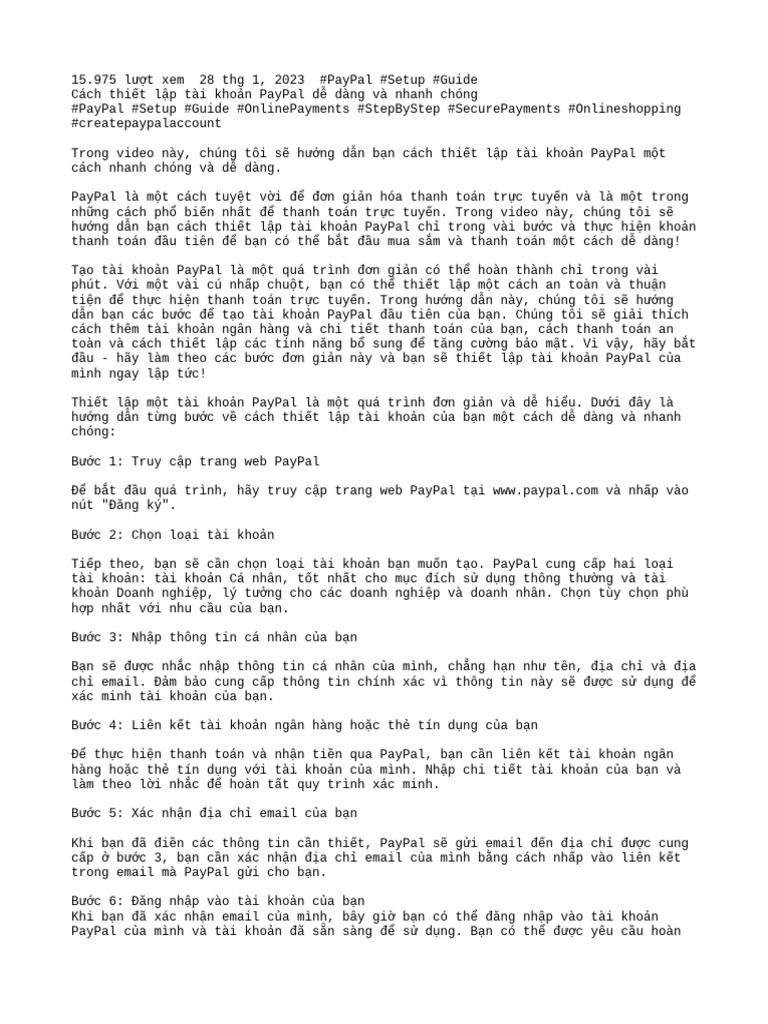 15.975 lượt xem  28 thg 1, 2023  #PayPal #Setup #Guide
Cách thiết lập tài khoản PayPal dễ dàng và nhanh chóng
#PayPal #Setup #Guide #OnlinePayments #StepByStep #SecurePayments #Onlineshopping #createpaypalaccount

Trong video này, chúng tôi sẽ hướng dẫn bạn cách thiết lập tài khoản PayPal một cách nhanh chóng và dễ dàng.

PayPal là một cách tuyệt vời để đơn giản hóa thanh toán trực tuyến và là một trong những cách phổ biến nhất để thanh toán trực tuyến. Trong video này, chúng tôi sẽ hướng dẫn bạn cách thiết lập tài khoản PayPal chỉ trong vài bước và thực hiện khoản thanh toán đầu tiên để bạn có thể bắt đầu mua sắm và thanh toán một cách dễ dàng!

Tạo tài khoản PayPal là một quá trình đơn giản có thể hoàn thành chỉ trong vài phút. Với một vài cú nhấp chuột, bạn có thể thiết lập một cách an toàn và thuận tiện để thực hiện thanh toán trực tuyến. Trong hướng dẫn này, chúng tôi sẽ hướng dẫn bạn các bước để tạo tài khoản PayPal đầu tiên của bạn. Chúng tôi sẽ giải thích cách thêm tài khoản ngân hàng và chi tiết thanh toán của bạn, cách thanh toán an toàn và cách thiết lập các tính năng bổ sung để tăng cường bảo mật. Vì vậy, hãy bắt đầu - hãy làm theo các bước đơn giản này và bạn sẽ thiết lập tài khoản PayPal của mình ngay lập tức!

Thiết lập một tài khoản PayPal là một quá trình đơn giản và dễ hiểu. Dưới đây là hướng dẫn từng bước về cách thiết lập tài khoản của bạn một cách dễ dàng và nhanh chóng:

Bước 1: Truy cập trang web PayPal

Để bắt đầu quá trình, hãy truy cập trang web PayPal tại www.paypal.com và nhấp vào nút "Đăng ký".

Bước 2: Chọn loại tài khoản

Tiếp theo, bạn sẽ cần chọn loại tài khoản bạn muốn tạo. PayPal cung cấp hai loại tài khoản: tài khoản Cá nhân, tốt nhất cho mục đích sử dụng thông thường và tài khoản Doanh nghiệp, lý tưởng cho các doanh nghiệp và doanh nhân. Chọn tùy chọn phù hợp nhất với nhu cầu của bạn.

Bước 3: Nhập thông tin cá nhân của bạn

Bạn sẽ được nhắc nhập thông tin cá nhân của mình, chẳng hạn như tên, địa chỉ và địa chỉ email. Đảm bảo cung cấp thông tin chính xác vì thông tin này sẽ được sử dụng để xác minh tài khoản của bạn.

Bước 4: Liên kết tài khoản ngân hàng hoặc thẻ tín dụng của bạn

Để thực hiện thanh toán và nhận tiền qua PayPal, bạn cần liên kết tài khoản ngân hàng hoặc thẻ tín dụng với tài khoản của mình. Nhập chi tiết tài khoản của bạn và làm theo lời nhắc để hoàn tất quy trình xác minh.

Bước 5: Xác nhận địa chỉ email của bạn

Khi bạn đã điền các thông tin cần thiết, PayPal sẽ gửi email đến địa chỉ được cung cấp ở bước 3, bạn cần xác nhận địa chỉ email của mình bằng cách nhấp vào liên kết trong email mà PayPal gửi cho bạn.

Bước 6: Đăng nhập vào tài khoản của bạn
Khi bạn đã xác nhận email của mình, bây giờ bạn có thể đăng nhập vào tài khoản PayPal của mình và tài khoản đã sẵn sàng để sử dụng. Bạn có thể được yêu cầu hoàn